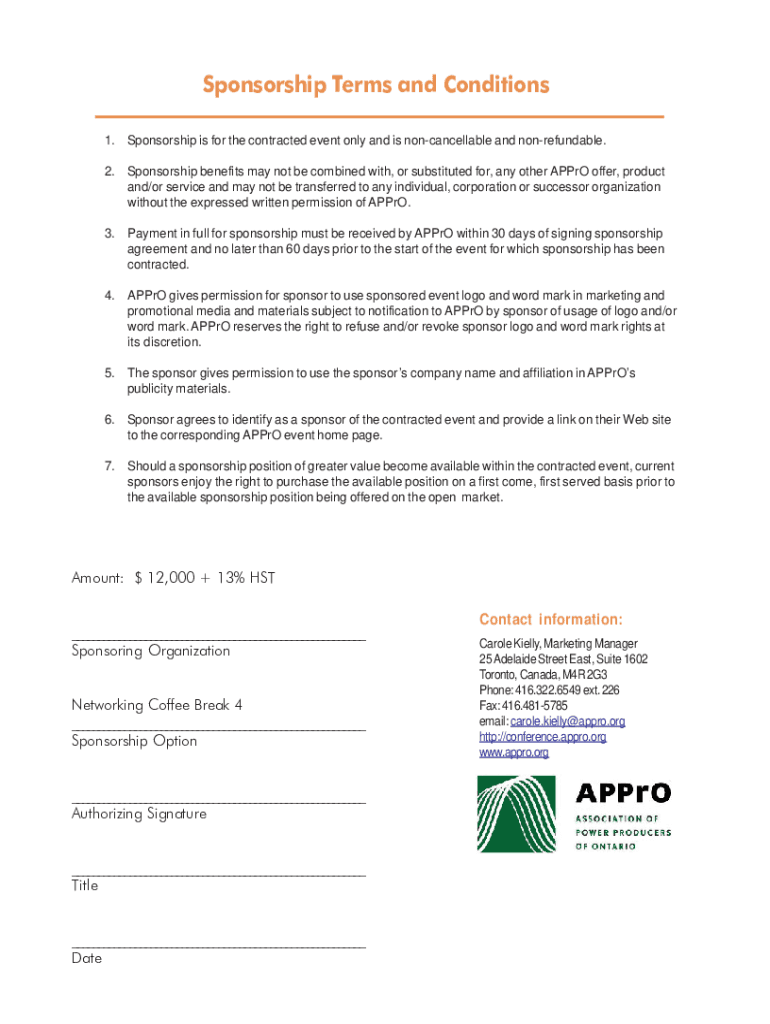 Sponsorship Terms and Conditions

1. Sponsorship is for the contracted event only and is non-cancellable and non-refundable.

2. Sponsorship benefits may not be combined with, or substituted for, any other APPrO offer, product and/or service and may not be transferred to any individual, corporation or successor organization without the expressed written permission of APPrO.

3. Payment in full for sponsorship must be received by APPrO within 30 days of signing sponsorship agreement and no later than 60 days prior to the start of the event for which sponsorship has been contracted.

4. APPrO gives permission for sponsor to use sponsored event logo and word mark in marketing and promotional media and materials subject to notification to APPrO by sponsor of usage of logo and/or word mark. APPrO reserves the right to refuse and/or revoke sponsor logo and word mark rights at its discretion.

5. The sponsor gives permission to use the sponsor's company name and affiliation in APPrO's publicity materials.

6. Sponsor agrees to identify as a sponsor of the contracted event and provide a link on their Web site to the corresponding APPrO event home page.

7. Should a sponsorship position of greater value become available within the contracted event, current sponsors enjoy the right to purchase the available position on a first come, first served basis prior to the available sponsorship position being offered on the open market.

Amount: $ 12,000 + 13% HST

Sponsoring Organization

Networking Coffee Break 4
Sponsorship Option

Authorizing Signature

Title

Date

Contact information:
Carole Kielly, Marketing Manager
25 Adelaide Street East, Suite 1602
Toronto, Canada, M4R 2G3
Phone: 416.322.6549 ext. 226
Fax: 416.481-5785
email: carole.kielly@appro.org
http://conference.appro.org
www.appro.org

APPrO
ASSOCIATION OF POWER PRODUCERS OF ONTARIO